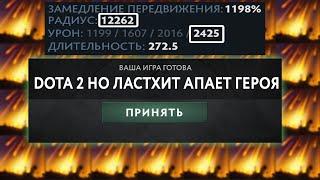 ЗАМЕДЛЕНИЕ ПЕРЕДВИЖЕНИЯ: 1198%
РАДИУС: 12262
УРОН: 1199 / 1607 / 2016 / 2425
ДЛИТЕЛЬНОСТЬ: 272.5

ВАША ИГРА ГОТОВА
DOTA 2 НО ЛАСТХИТ АПАЕТ ГЕРОЯ
ПРИНЯТЬ